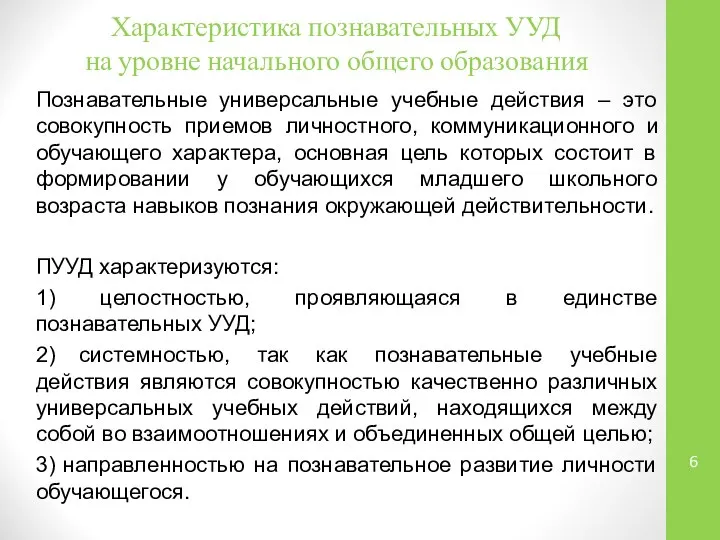 Характеристика познавательных УУД на уровне начального общего образования

Познавательные универсальные учебные действия – это совокупность приемов личностного, коммуникационного и обучающего характера, основная цель которых состоит в формировании у обучающихся младшего школьного возраста навыков познания окружающей действительности.

ПУУД характеризуются:

1) целостностью, проявляющаяся в единстве познавательных УУД;

2) системностью, так как познавательные учебные действия являются совокупностью качественно различных универсальных учебных действий, находящихся между собой во взаимоотношениях и объединенных общей целью;

3) направленностью на познавательное развитие личности обучающегося.

6